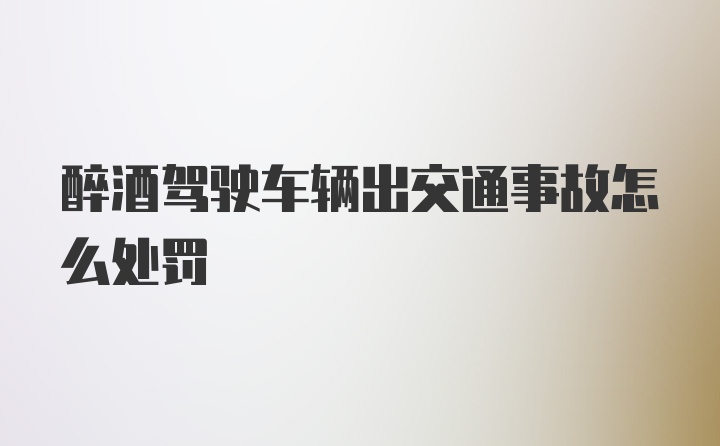 醉酒驾驶车辆出交通事故怎么处罚